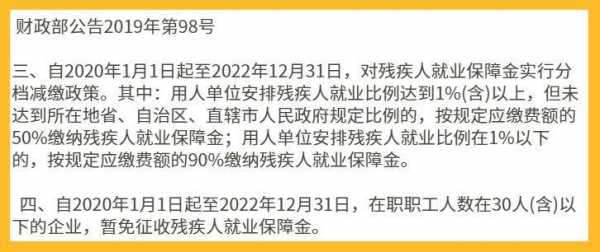 财政部公告2019年第98号

三、自2020年1月1日起至2022年12月31日，对残疾人就业保障金实行分档减缴政策。其中：用人单位安排残疾人就业比例达到1%(含)以上，但未达到所在地省、自治区、直辖市人民政府规定比例的，按规定应缴费额的50%缴纳残疾人就业保障金；用人单位安排残疾人就业比例在1%以下的，按规定应缴费额的90%缴纳残疾人就业保障金。

四、自2020年1月1日起至2022年12月31日，在职职工人数在30人(含)以下的企业，暂免征收残疾人就业保障金。